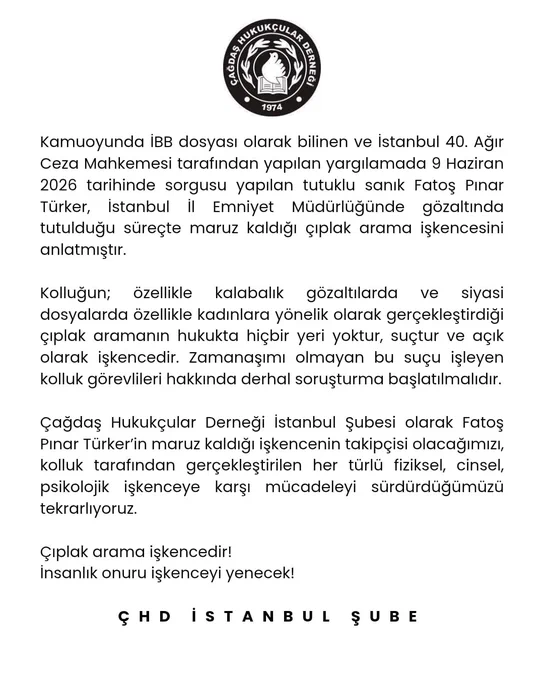 ÇAĞDAŞ HUKUKÇULAR DERNEĞİ
1974

Kamuoyunda İBB dosyası olarak bilinen ve İstanbul 40. Ağır Ceza Mahkemesi tarafından yapılan yargılamada 9 Haziran 2026 tarihinde sorgusu yapılan tutuklu sanık Fatoş Pınar Türker, İstanbul İl Emniyet Müdürlüğünde gözaltında tutulduğu süreçte maruz kaldığı çıplak arama işkencesini anlatmıştır.

Kolluğun; özellikle kalabalık gözaltılarda ve siyasi dosyalarda özellikle kadınlara yönelik olarak gerçekleştirdiği çıplak aramanın hukukta hiçbir yeri yoktur, suçtur ve açık olarak işkencedir. Zamanaşımı olmayan bu suçu işleyen kolluk görevlileri hakkında derhal soruşturma başlatılmalıdır.

Çağdaş Hukukçular Derneği İstanbul Şubesi olarak Fatoş Pınar Türker'in maruz kaldığı işkencenin takipçisi olacağımızı, kolluk tarafından gerçekleştirilen her türlü fiziksel, cinsel, psikolojik işkenceye karşı mücadeleyi sürdürdüğümüzü tekrarlıyoruz.

Çıplak arama işkencedir!
İnsanlık onuru işkenceyi yenecek!

ÇHD İSTANBUL ŞUBE